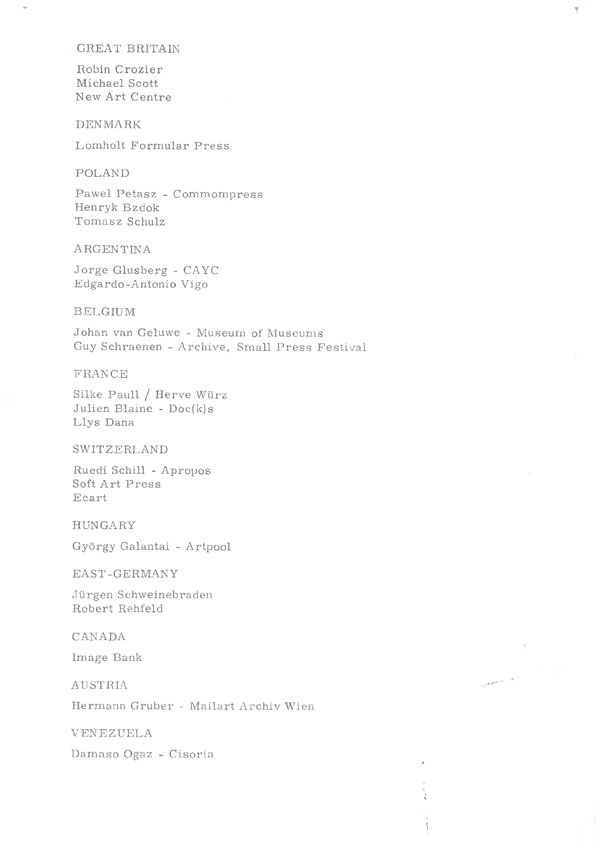 GREAT BRITAIN

Robin Crozier
Michael Scott
New Art Centre

DENMARK

Lomholt Formular Press

POLAND

Pawel Petasz - Commompress
Henryk Bzdok
Tomasz Schulz

ARGENTINA

Jorge Glusberg - CAYC
Edgardo-Antonio Vigo

BELGIUM

Johan van Geluwe - Museum of Museums
Guy Schraenen - Archive, Small Press Festival

FRANCE

Silke Paull / Herve Würz
Julien Blaine - Doc(k)s
Llys Dana

SWITZERLAND

Ruedi Schill - Apropos
Soft Art Press
Ecart

HUNGARY

György Galantai - Artpool

EAST-GERMANY

Jürgen Schweinebraden
Robert Rehfeld

CANADA

Image Bank

AUSTRIA

Hermann Gruber - Mailart Archiv Wien

VENEZUELA

Damaso Ogaz - Cisoria